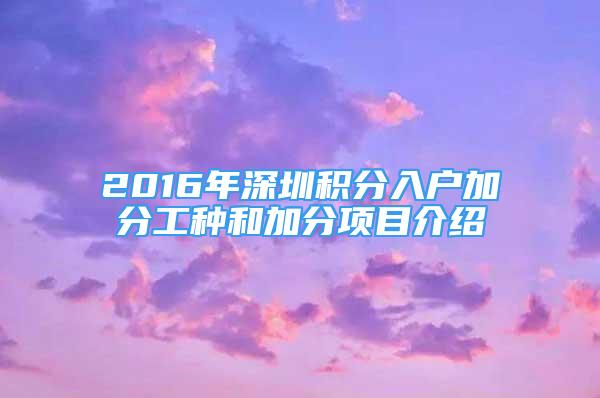 2016年深圳积分入户加分工种和加分项目介绍